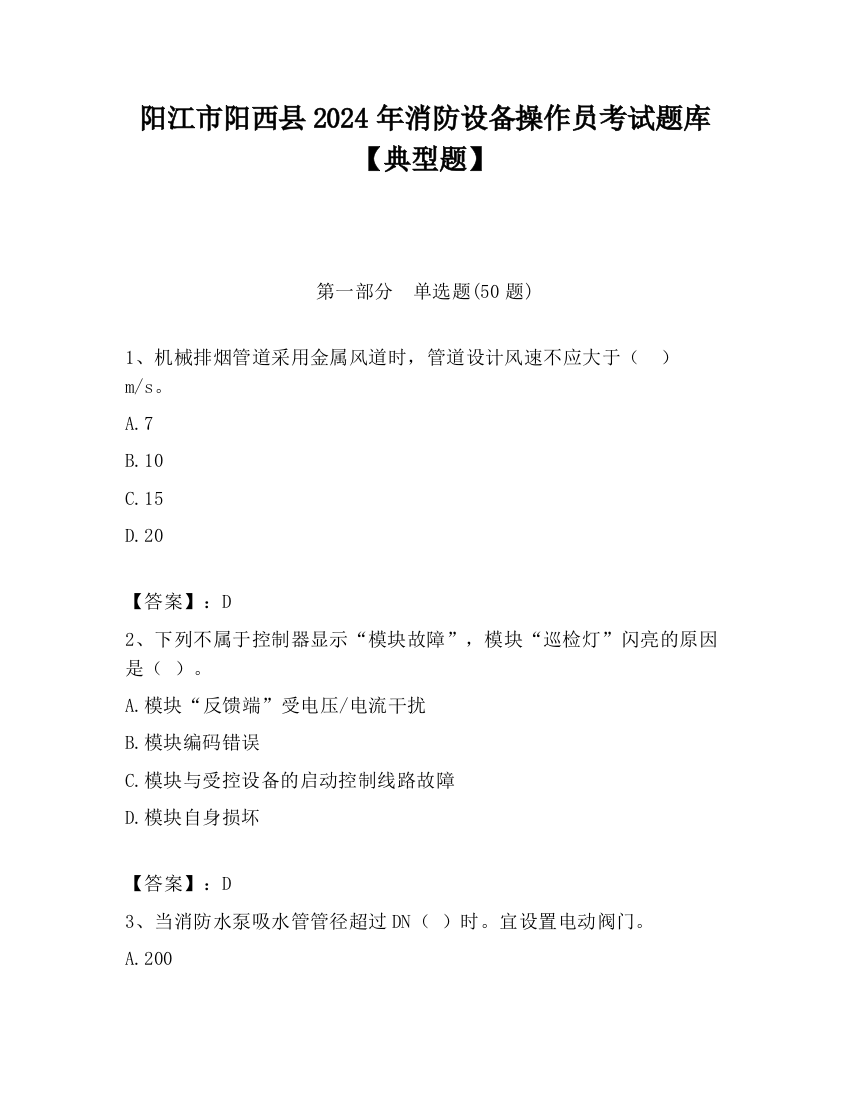 阳江市阳西县2024年消防设备操作员考试题库【典型题】

第一部分　单选题(50题)

1、机械排烟管道采用金属风道时，管道设计风速不应大于（　）m/s。

A.7

B.10

C.15

D.20

【答案】：D

2、下列不属于控制器显示“模块故障”，模块“巡检灯”闪亮的原因是（ ）。

A.模块“反馈端”受电压/电流干扰

B.模块编码错误

C.模块与受控设备的启动控制线路故障

D.模块自身损坏

【答案】：D

3、当消防水泵吸水管管径超过DN（ ）时。宜设置电动阀门。

A.200